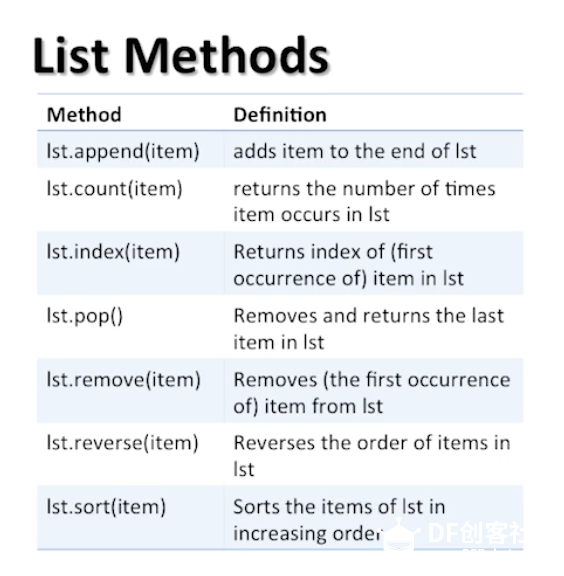 List Methods

| Method | Definition |
|---|---|
| lst.append(item) | adds item to the end of lst |
| lst.count(item) | returns the number of times item occurs in lst |
| lst.index(item) | Returns index of (first occurrence of) item in lst |
| lst.pop() | Removes and returns the last item in lst |
| lst.remove(item) | Removes (the first occurrence of) item from lst |
| lst.reverse(item) | Reverses the order of items in lst |
| lst.sort(item) | Sorts the items of lst in increasing order |

DF创客社